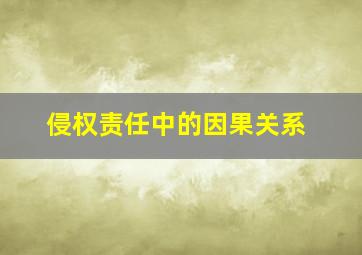 侵权责任中的因果关系